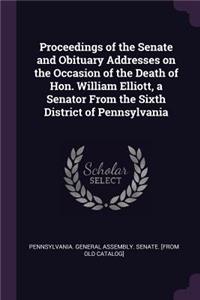 Proceedings of the Senate and Obituary Addresses on the Occasion of the Death of Hon. William Elliott, a Senator From the Sixth District of Pennsylvania

Scholar SELECT

PENNSYLVANIA. GENERAL ASSEMBLY. SENATE. [FROM OLD CATALOG]